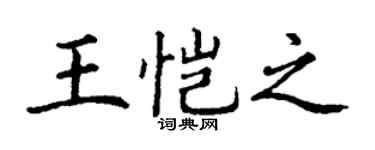 王恺之
词典网